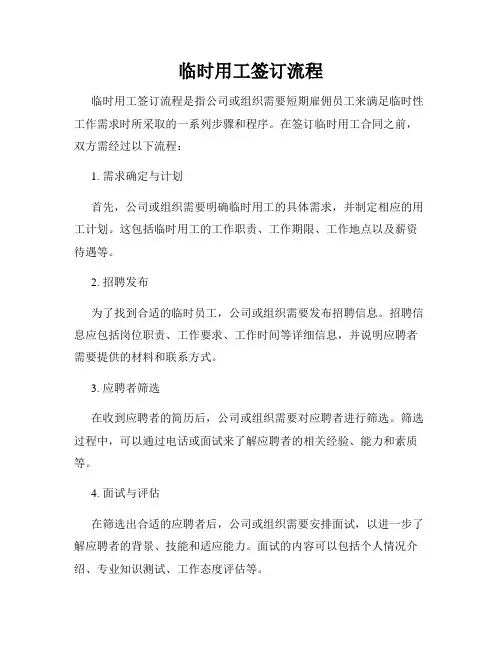 临时用工签订流程

临时用工签订流程是指公司或组织需要短期雇佣员工来满足临时性工作需求时所采取的一系列步骤和程序。在签订临时用工合同之前，双方需经过以下流程：

1. 需求确定与计划

首先，公司或组织需要明确临时用工的具体需求，并制定相应的用工计划。这包括临时用工的工作职责、工作期限、工作地点以及薪资待遇等。

2. 招聘发布

为了找到合适的临时员工，公司或组织需要发布招聘信息。招聘信息应包括岗位职责、工作要求、工作时间等详细信息，并说明应聘者需要提供的材料和联系方式。

3. 应聘者筛选

在收到应聘者的简历后，公司或组织需要对应聘者进行筛选。筛选过程中，可以通过电话或面试来了解应聘者的相关经验、能力和素质等。

4. 面试与评估

在筛选出合适的应聘者后，公司或组织需要安排面试，以进一步了解应聘者的背景、技能和适应能力。面试的内容可以包括个人情况介绍、专业知识测试、工作态度评估等。